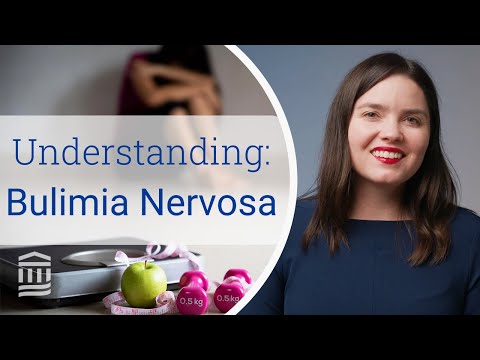 Understanding:
Bulimia Nervosa

0.5 kg
0.5 kg